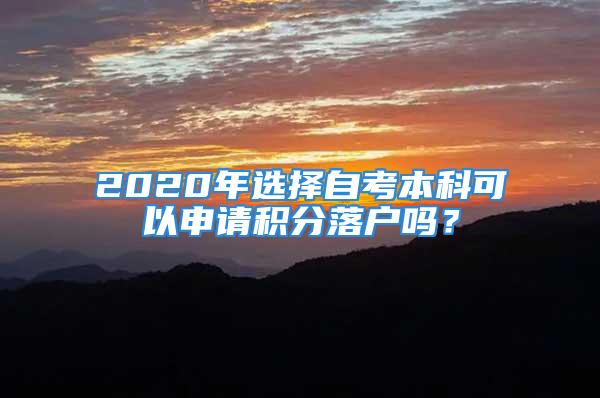 2020年选择自考本科可以申请积分落户吗？